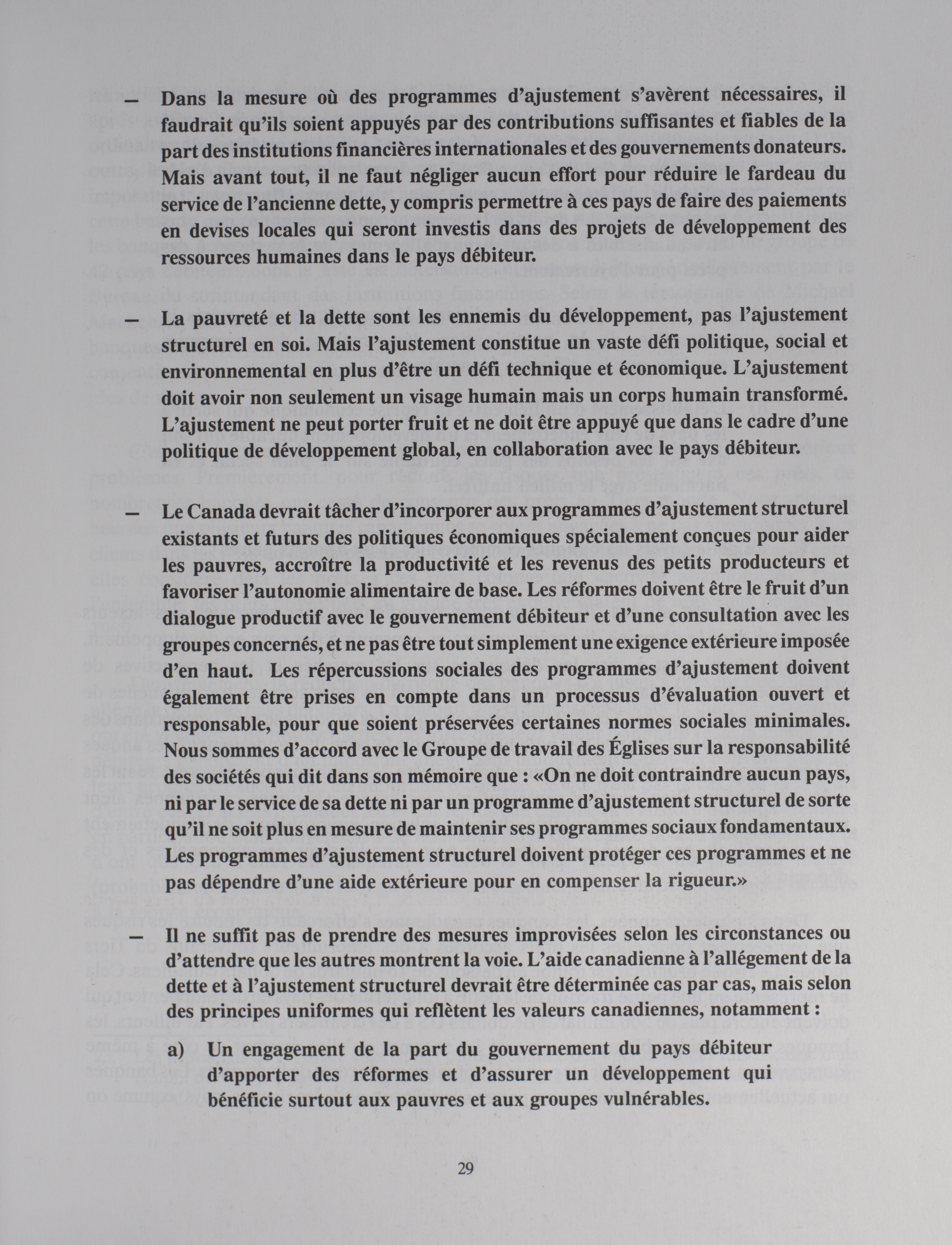 — Dans la mesure où des programmes d'ajustement s'avèrent nécessaires, il faudrait qu'ils soient appuyés par des contributions suffisantes et fiables de la part des institutions financières internationales et des gouvernements donateurs. Mais avant tout, il ne faut négliger aucun effort pour réduire le fardeau du service de l'ancienne dette, y compris permettre à ces pays de faire des paiements en devises locales qui seront investis dans des projets de développement des ressources humaines dans le pays débiteur.

— La pauvreté et la dette sont les ennemis du développement, pas l'ajustement structurel en soi. Mais l'ajustement constitue un vaste défi politique, social et environnemental en plus d'être un défi technique et économique. L'ajustement doit avoir non seulement un visage humain mais un corps humain transformé. L'ajustement ne peut porter fruit et ne doit être appuyé que dans le cadre d'une politique de développement global, en collaboration avec le pays débiteur.

— Le Canada devrait tâcher d'incorporer aux programmes d'ajustement structurel existants et futurs des politiques économiques spécialement conçues pour aider les pauvres, accroître la productivité et les revenus des petits producteurs et favoriser l'autonomie alimentaire de base. Les réformes doivent être le fruit d'un dialogue productif avec le gouvernement débiteur et d'une consultation avec les groupes concernés, et ne pas être tout simplement une exigence extérieure imposée d'en haut. Les répercussions sociales des programmes d'ajustement doivent également être prises en compte dans un processus d'évaluation ouvert et responsable, pour que soient préservées certaines normes sociales minimales. Nous sommes d'accord avec le Groupe de travail des Églises sur la responsabilité des sociétés qui dit dans son mémoire que : «On ne doit contraindre aucun pays, ni par le service de sa dette ni par un programme d'ajustement structurel de sorte qu'il ne soit plus en mesure de maintenir ses programmes sociaux fondamentaux. Les programmes d'ajustement structurel doivent protéger ces programmes et ne pas dépendre d'une aide extérieure pour en compenser la rigueur.»

— Il ne suffit pas de prendre des mesures improvisées selon les circonstances ou d'attendre que les autres montrent la voie. L'aide canadienne à l'allégement de la dette et à l'ajustement structurel devrait être déterminée cas par cas, mais selon des principes uniformes qui reflètent les valeurs canadiennes, notamment :

a) Un engagement de la part du gouvernement du pays débiteur d'apporter des réformes et d'assurer un développement qui bénéficie surtout aux pauvres et aux groupes vulnérables.

29